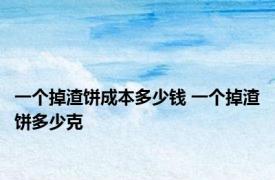 一个掉渣饼成本多少钱 一个掉渣饼多少克